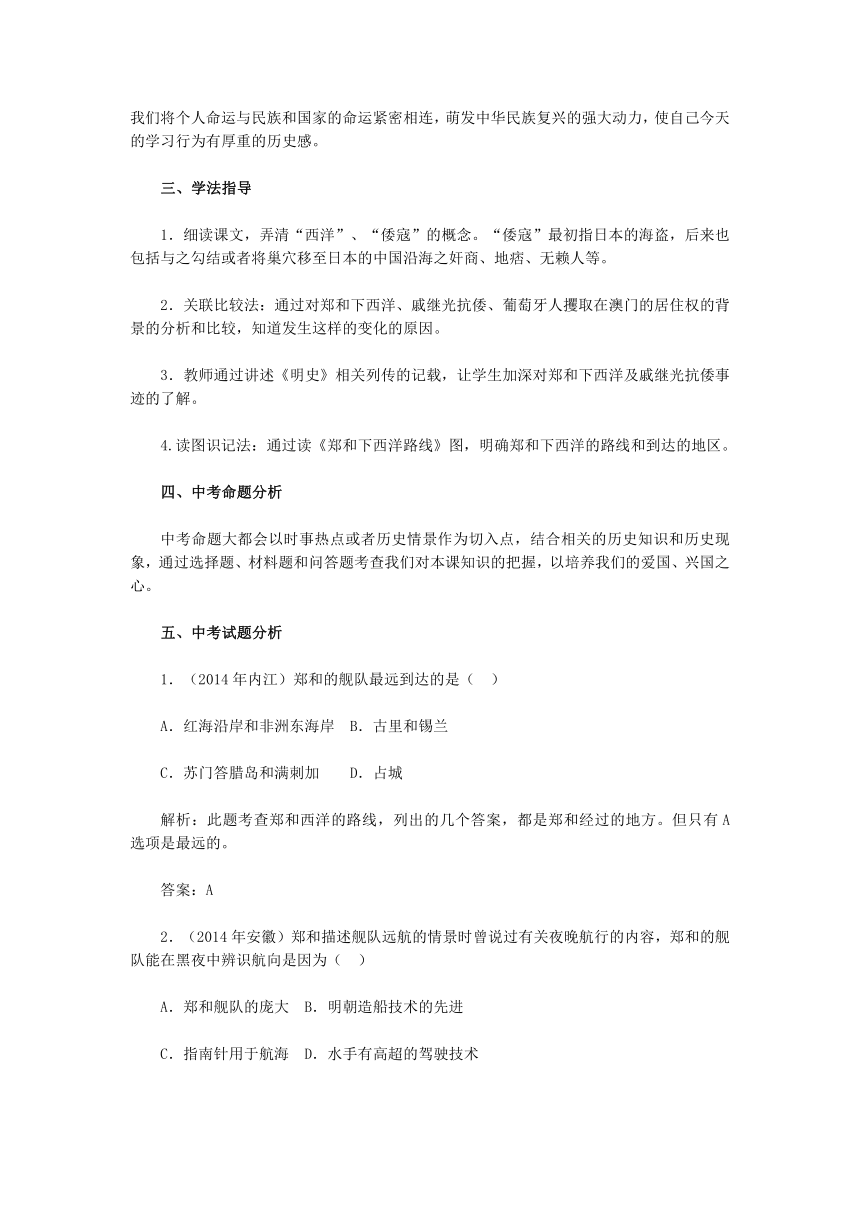 我们将个人命运与民族和国家的命运紧密相连，萌发中华民族复兴的强大动力，使自己今天的学习行为有厚重的历史感。

三、学法指导

1．细读课文，弄清“西洋”、“倭寇”的概念。“倭寇”最初指日本的海盗，后来也包括与之勾结或者将巢穴移至日本的中国沿海之奸商、地痞、无赖人等。

2．关联比较法：通过对郑和下西洋、戚继光抗倭、葡萄牙人攫取在澳门的居住权的背景的分析和比较，知道发生这样的变化的原因。

3．教师通过讲述《明史》相关列传的记载，让学生加深对郑和下西洋及戚继光抗倭事迹的了解。

4.读图识记法：通过读《郑和下西洋路线》图，明确郑和下西洋的路线和到达的地区。

四、中考命题分析

中考命题大都会以时事热点或者历史情景作为切入点，结合相关的历史知识和历史现象，通过选择题、材料题和问答题考查我们对本课知识的把握，以培养我们的爱国、兴国之心。

五、中考试题分析

1．（2014年内江）郑和的舰队最远到达的是（　）

A．红海沿岸和非洲东海岸　B．古里和锡兰

C．苏门答腊岛和满剌加　　D．占城

解析：此题考查郑和西洋的路线，列出的几个答案，都是郑和经过的地方。但只有A选项是最远的。

答案：A

2．（2014年安徽）郑和描述舰队远航的情景时曾说过有关夜晚航行的内容，郑和的舰队能在黑夜中辨识航向是因为（　）

A．郑和舰队的庞大　B．明朝造船技术的先进

C．指南针用于航海　D．水手有高超的驾驶技术